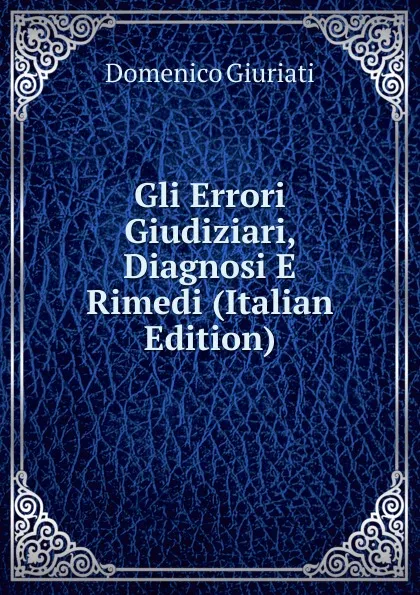 Domenico Giuriati

Gli Errori Giudiziari, Diagnosi E Rimedi (Italian Edition)